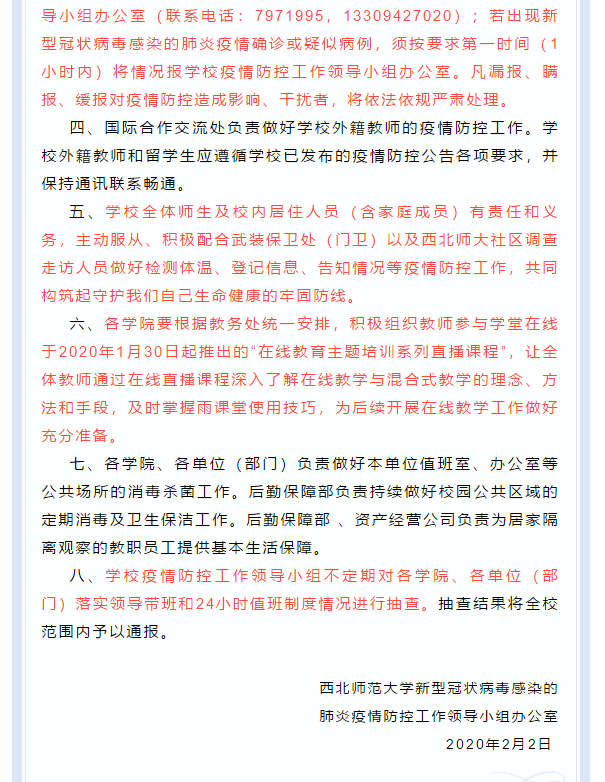 导小组办公室（联系电话：7971995，13309427020）；若出现新型冠状病毒感染的肺炎疫情确诊或疑似病例，须按要求第一时间（1小时内）将情况报学校疫情防控工作领导小组办公室。凡漏报、瞒报、缓报对疫情防控造成影响、干扰者，将依法依规严肃处理。

四、国际合作交流处负责做好学校外籍教师的疫情防控工作。学校外籍教师和留学生应遵循学校已发布的疫情防控公告各项要求，并保持通讯联系畅通。

五、学校全体师生及校内居住人员（含家庭成员）有责任和义务，主动服从、积极配合武装保卫处（门卫）以及西北师大社区调查走访人员做好检测体温、登记信息、告知情况等疫情防控工作，共同构筑起守护我们自己生命健康的牢固防线。

六、各学院要根据教务处统一安排，积极组织教师参与学堂在线于2020年1月30日起推出的“在线教育主题培训系列直播课程”，让全体教师通过在线直播课程深入了解在线教学与混合式教学的理念、方法和手段，及时掌握雨课堂使用技巧，为后续开展在线教学工作做好充分准备。

七、各学院、各单位（部门）负责做好本单位值班室、办公室等公共场所的消毒杀菌工作。后勤保障部负责持续做好校园公共区域的定期消毒及卫生保洁工作。后勤保障部 、资产经营公司负责为居家隔离观察的教职员工提供基本生活保障。

八、学校疫情防控工作领导小组不定期对各学院、各单位（部门）落实领导带班和24小时值班制度情况进行抽查。抽查结果将全校范围内予以通报。

西北师范大学新型冠状病毒感染的
肺炎疫情防控工作领导小组办公室
2020年2月2日